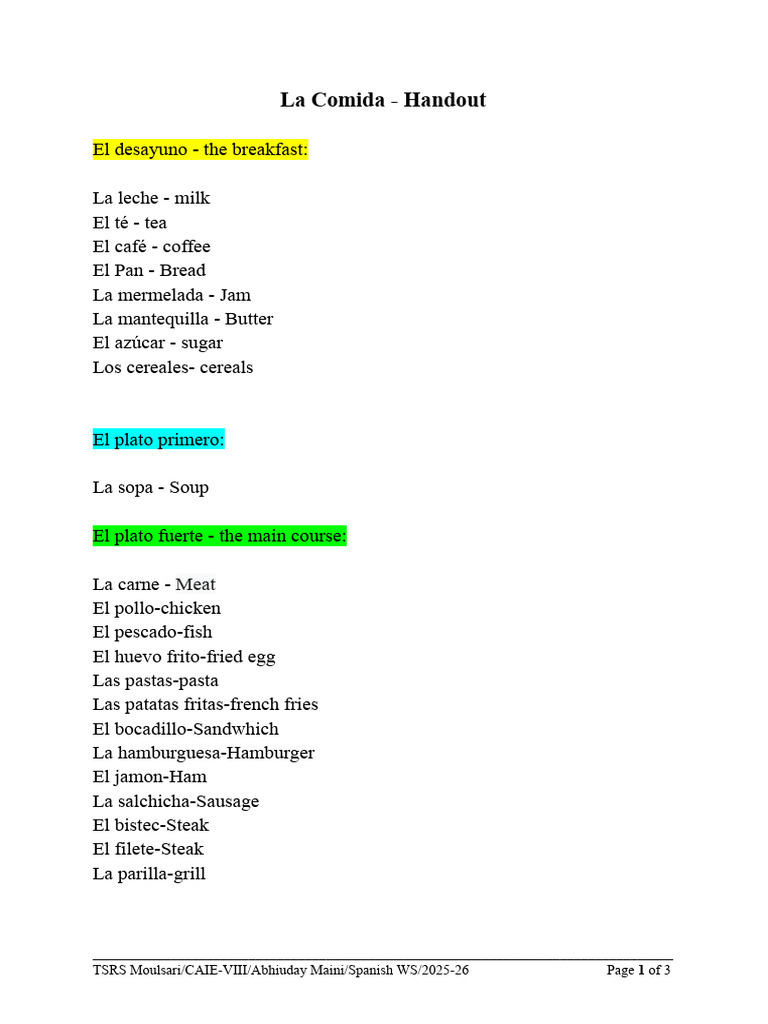 La Comida - Handout

El desayuno - the breakfast:

La leche - milk
El té - tea
El café - coffee
El Pan - Bread
La mermelada - Jam
La mantequilla - Butter
El azúcar - sugar
Los cereales- cereals

El plato primero:

La sopa - Soup

El plato fuerte - the main course:

La carne - Meat
El pollo-chicken
El pescado-fish
El huevo frito-fried egg
Las pastas-pasta
Las patatas fritas-french fries
El bocadillo-Sandwhich
La hamburguesa-Hamburger
El jamon-Ham
La salchicha-Sausage
El bistec-Steak
El filete-Steak
La parilla-grill

TSRS Moulsari/CAIE-VIII/Abhiuday Maini/Spanish WS/2025-26 Page 1 of 3